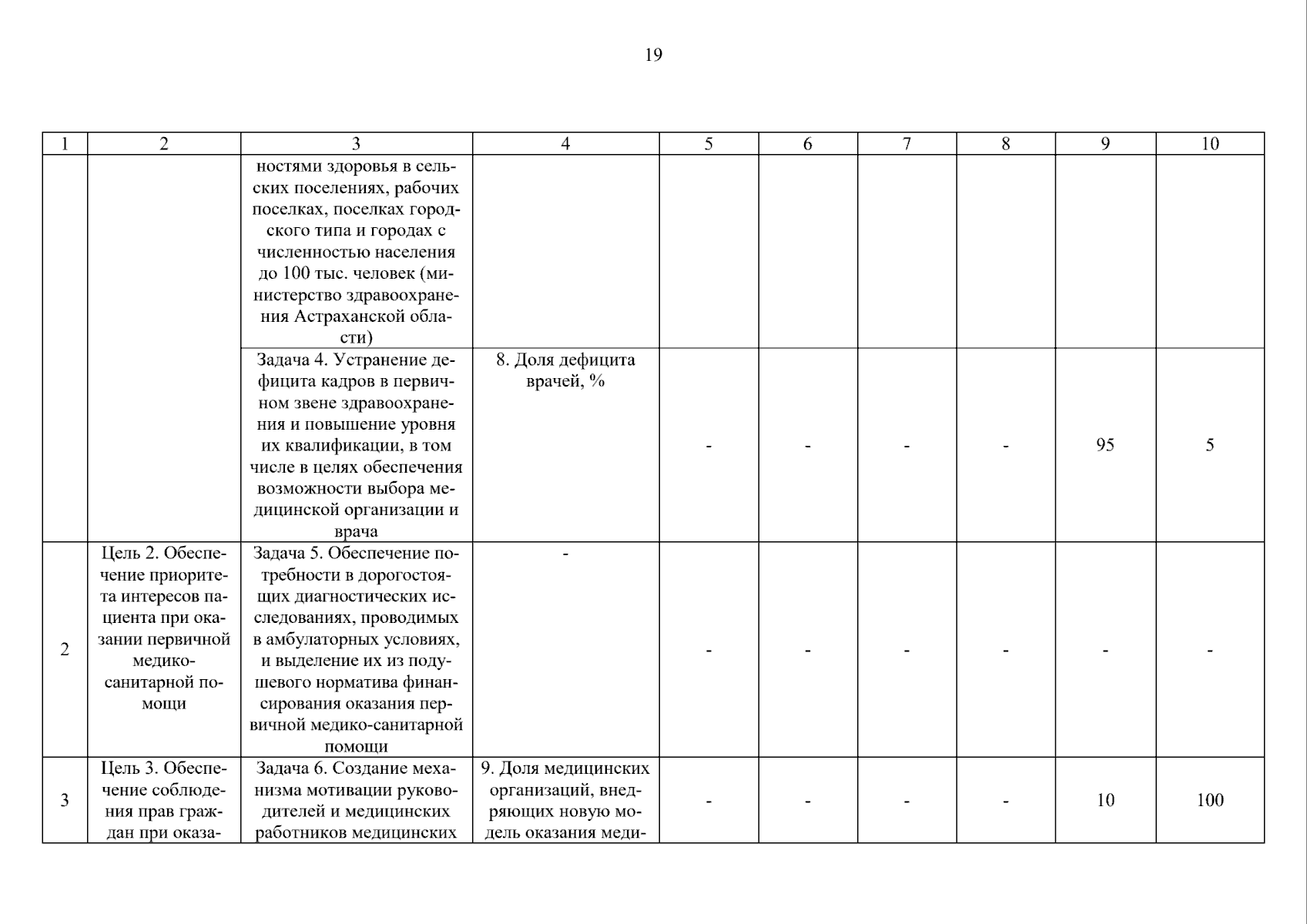 19

| 1 | 2 | 3 | 4 | 5 | 6 | 7 | 8 | 9 | 10 |
|---|---|---|---|---|---|---|---|---|---|
| | | ностями здоровья в сельских поселениях, рабочих поселках, поселках городского типа и городах с численностью населения до 100 тыс. человек (министерство здравоохранения Астраханской области) | | | | | | | |
| | | Задача 4. Устранение дефицита кадров в первичном звене здравоохранения и повышение уровня их квалификации, в том числе в целях обеспечения возможности выбора медицинской организации и врача | 8. Доля дефицита врачей, % | - | - | - | - | 95 | 5 |
| 2 | Цель 2. Обеспечение приоритета интересов пациента при оказании первичной медико-санитарной помощи | Задача 5. Обеспечение потребности в дорогостоящих диагностических исследованиях, проводимых в амбулаторных условиях, и выделение их из подушевого норматива финансирования оказания первичной медико-санитарной помощи | - | - | - | - | - | - | - |
| 3 | Цель 3. Обеспечение соблюдения прав граждан при оказа- | Задача 6. Создание механизма мотивации руководителей и медицинских работников медицинских | 9. Доля медицинских организаций, внедряющих новую модель оказания меди- | - | - | - | - | 10 | 100 |